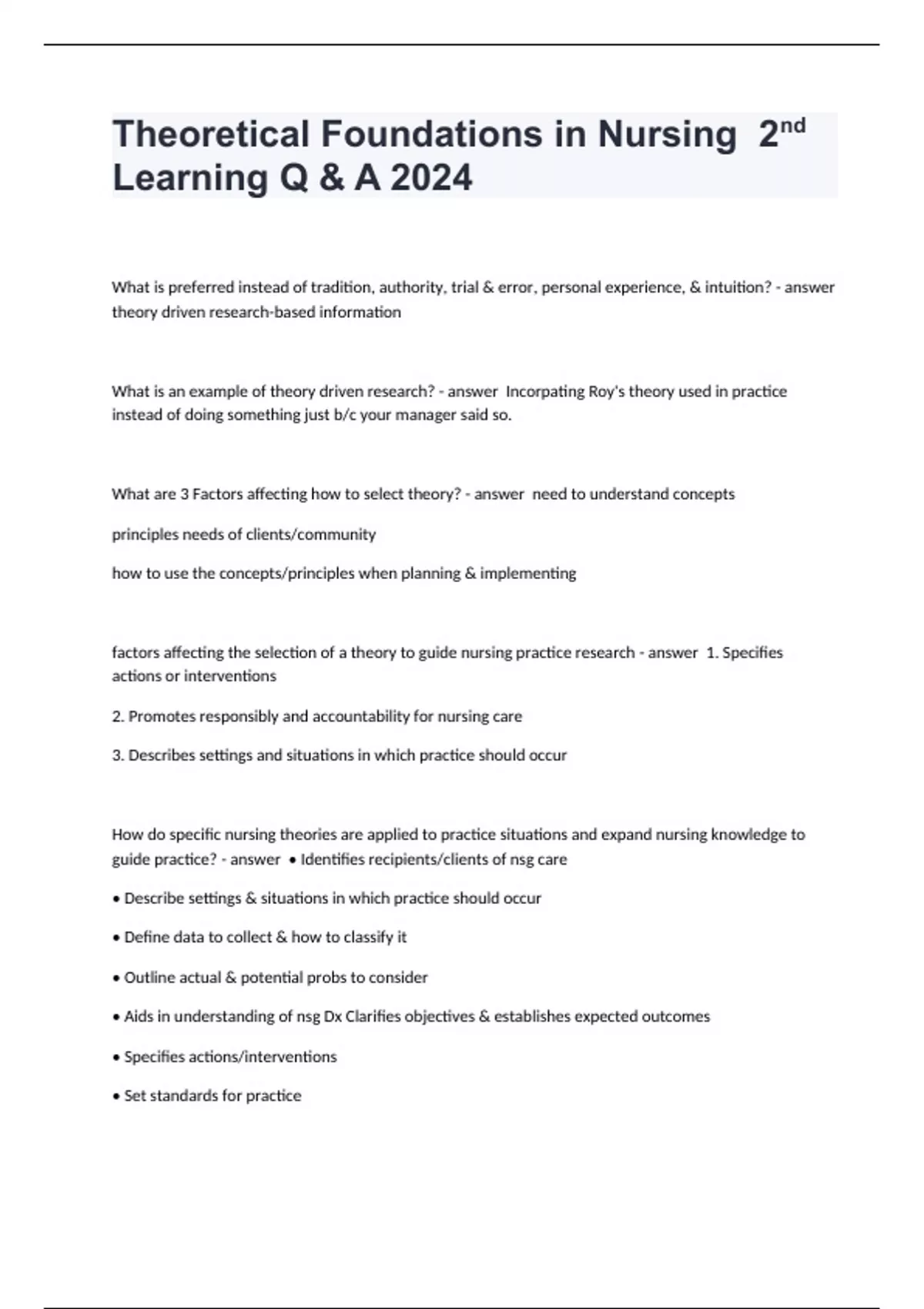 Theoretical Foundations in Nursing 2nd Learning Q & A 2024

What is preferred instead of tradition, authority, trial & error, personal experience, & intuition? - answer theory driven research-based information

What is an example of theory driven research? - answer Incorpating Roy's theory used in practice instead of doing something just b/c your manager said so.

What are 3 Factors affecting how to select theory? - answer need to understand concepts

principles needs of clients/community

how to use the concepts/principles when planning & implementing

factors affecting the selection of a theory to guide nursing practice research - answer 1. Specifies actions or interventions

2. Promotes responsibly and accountability for nursing care

3. Describes settings and situations in which practice should occur

How do specific nursing theories are applied to practice situations and expand nursing knowledge to guide practice? - answer • Identifies recipients/clients of nsg care

• Describe settings & situations in which practice should occur

• Define data to collect & how to classify it

• Outline actual & potential probs to consider

• Aids in understanding of nsg Dx Clarifies objectives & establishes expected outcomes

• Specifies actions/interventions

• Set standards for practice